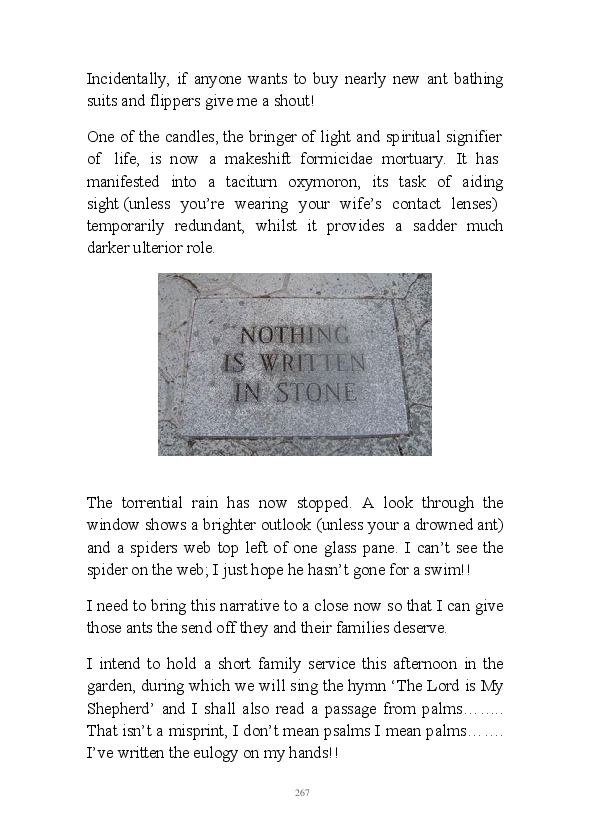 Incidentally, if anyone wants to buy nearly new ant bathing suits and flippers give me a shout!

One of the candles, the bringer of light and spiritual signifier of life, is now a makeshift formicidae mortuary. It has manifested into a taciturn oxymoron, its task of aiding sight (unless you're wearing your wife's contact lenses) temporarily redundant, whilst it provides a sadder much darker ulterior role.

NOTHING
IS WRITTEN
IN STONE

The torrential rain has now stopped. A look through the window shows a brighter outlook (unless your a drowned ant) and a spiders web top left of one glass pane. I can't see the spider on the web; I just hope he hasn't gone for a swim!!

I need to bring this narrative to a close now so that I can give those ants the send off they and their families deserve.

I intend to hold a short family service this afternoon in the garden, during which we will sing the hymn 'The Lord is My Shepherd' and I shall also read a passage from palms…….. That isn't a misprint, I don't mean psalms I mean palms……. I've written the eulogy on my hands!!

267